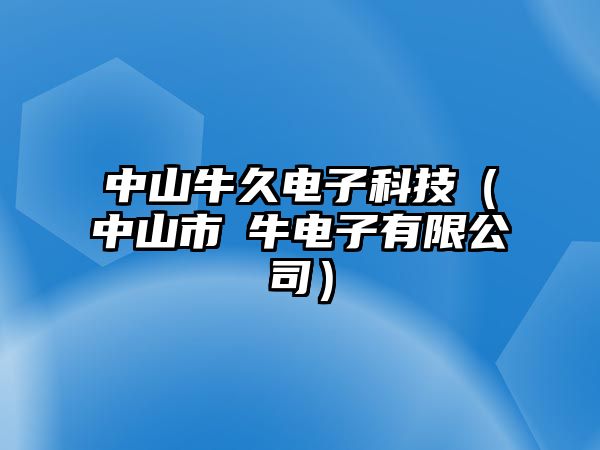 中山牛久电子科技（中山市 牛电子有限公司）